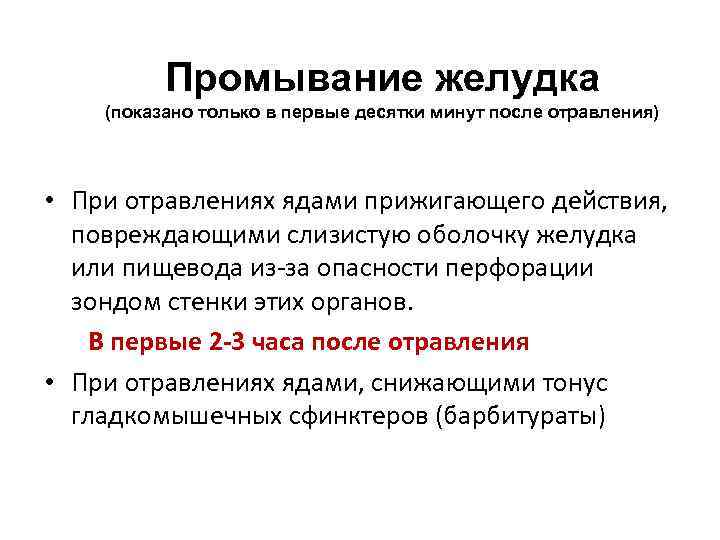 Промывание желудка
(показано только в первые десятки минут после отравления)

• При отравлениях ядами прижигающего действия, повреждающими слизистую оболочку желудка или пищевода из-за опасности перфорации зондом стенки этих органов.

В первые 2-3 часа после отравления

• При отравлениях ядами, снижающими тонус гладкомышечных сфинктеров (барбитураты)